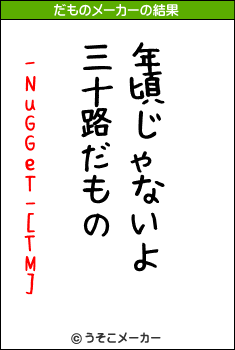 だものメーカーの結果

年頃じゃないよ
三十路だもの

-NuGGeT-[TM]

© うそこメーカー